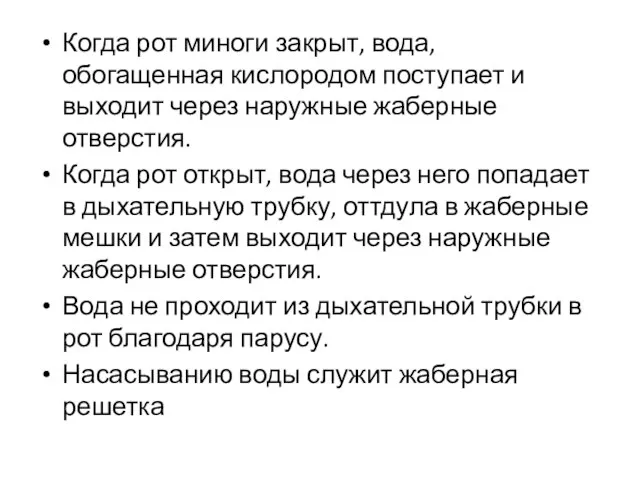 • Когда рот миноги закрыт, вода, обогащенная кислородом поступает и выходит через наружные жаберные отверстия.
• Когда рот открыт, вода через него попадает в дыхательную трубку, оттдула в жаберные мешки и затем выходит через наружные жаберные отверстия.
• Вода не проходит из дыхательной трубки в рот благодаря парусу.
• Насасыванию воды служит жаберная решетка